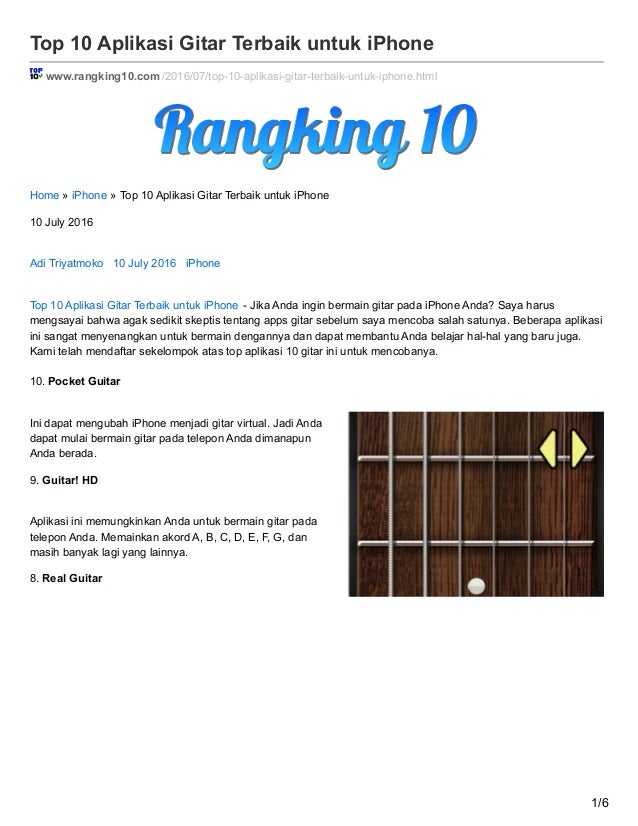 Top 10 Aplikasi Gitar Terbaik untuk iPhone

www.rangking10.com/2016/07/top-10-aplikasi-gitar-terbaik-untuk-iphone.html

Rangking 10

Home » iPhone » Top 10 Aplikasi Gitar Terbaik untuk iPhone

10 July 2016

Adi Triyatmoko 10 July 2016 iPhone

Top 10 Aplikasi Gitar Terbaik untuk iPhone - Jika Anda ingin bermain gitar pada iPhone Anda? Saya harus mengsayai bahwa agak sedikit skeptis tentang apps gitar sebelum saya mencoba salah satunya. Beberapa aplikasi ini sangat menyenangkan untuk bermain dengannya dan dapat membantu Anda belajar hal-hal yang baru juga. Kami telah mendaftar sekelompok atas top aplikasi 10 gitar ini untuk mencobanya.

10. Pocket Guitar

Ini dapat mengubah iPhone menjadi gitar virtual. Jadi Anda dapat mulai bermain gitar pada telepon Anda dimanapun Anda berada.

9. Guitar! HD

Aplikasi ini memungkinkan Anda untuk bermain gitar pada telepon Anda. Memainkan akord A, B, C, D, E, F, G, dan masih banyak lagi yang lainnya.

8. Real Guitar

1/6